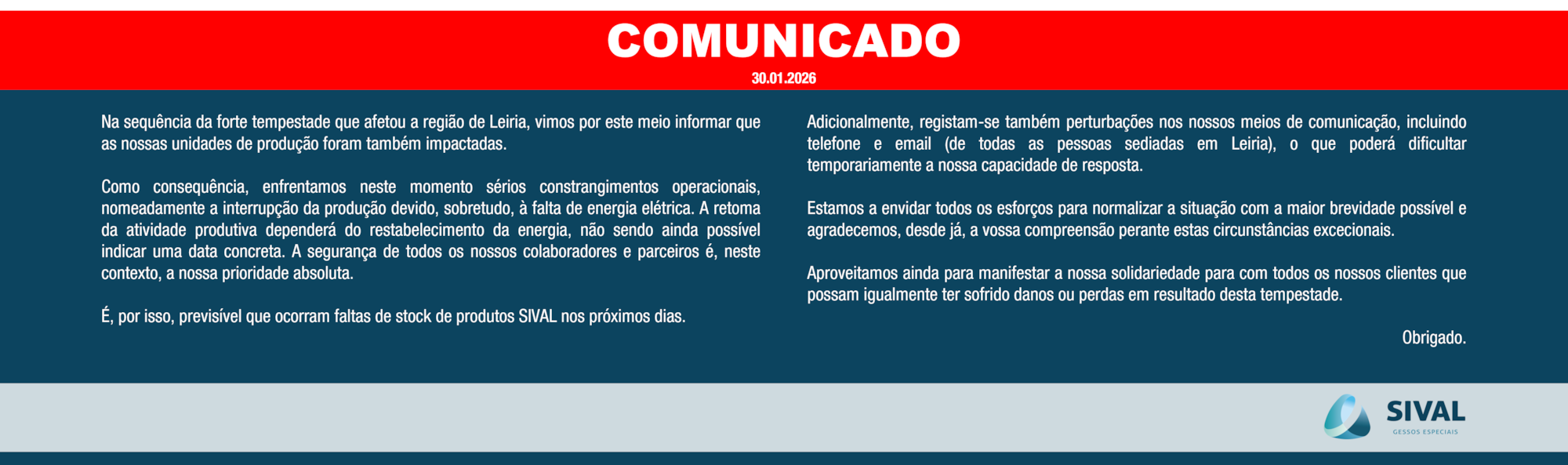 COMUNICADO

30.01.2026

Na sequência da forte tempestade que afetou a região de Leiria, vimos por este meio informar que as nossas unidades de produção foram também impactadas.

Como consequência, enfrentamos neste momento sérios constrangimentos operacionais, nomeadamente a interrupção da produção devido, sobretudo, à falta de energia elétrica. A retoma da atividade produtiva dependerá do restabelecimento da energia, não sendo ainda possível indicar uma data concreta. A segurança de todos os nossos colaboradores e parceiros é, neste contexto, a nossa prioridade absoluta.

É, por isso, previsível que ocorram faltas de stock de produtos SIVAL nos próximos dias.

Adicionalmente, registam-se também perturbações nos nossos meios de comunicação, incluindo telefone e email (de todas as pessoas sediadas em Leiria), o que poderá dificultar temporariamente a nossa capacidade de resposta.

Estamos a envidar todos os esforços para normalizar a situação com a maior brevidade possível e agradecemos, desde já, a vossa compreensão perante estas circunstâncias excecionais.

Aproveitamos ainda para manifestar a nossa solidariedade para com todos os nossos clientes que possam igualmente ter sofrido danos ou perdas em resultado desta tempestade.

Obrigado.

SIVAL
GESSOS ESPECIAIS